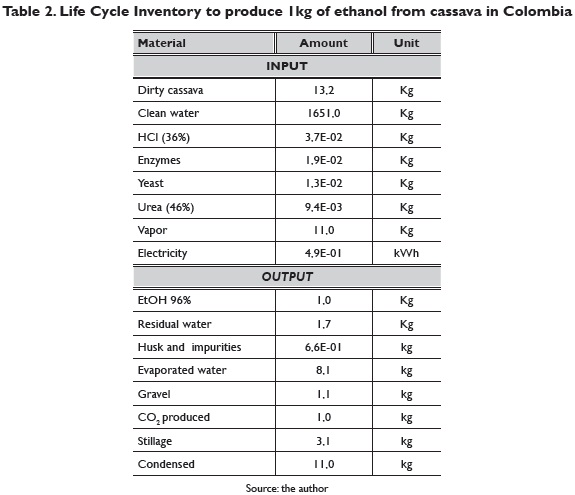 Table 2. Life Cycle Inventory to produce 1kg of ethanol from cassava in Colombia

| Material | Amount | Unit |
|---|---|---|
| INPUT | | |
| Dirty cassava | 13,2 | Kg |
| Clean water | 1651,0 | Kg |
| HCl (36%) | 3,7E-02 | Kg |
| Enzymes | 1,9E-02 | Kg |
| Yeast | 1,3E-02 | Kg |
| Urea (46%) | 9,4E-03 | Kg |
| Vapor | 11,0 | Kg |
| Electricity | 4,9E-01 | kWh |
| OUTPUT | | |
| EtOH 96% | 1,0 | Kg |
| Residual water | 1,7 | Kg |
| Husk and impurities | 6,6E-01 | kg |
| Evaporated water | 8,1 | kg |
| Gravel | 1,1 | kg |
| $CO_2$ produced | 1,0 | kg |
| Stillage | 3,1 | kg |
| Condensed | 11,0 | kg |

Source: the author